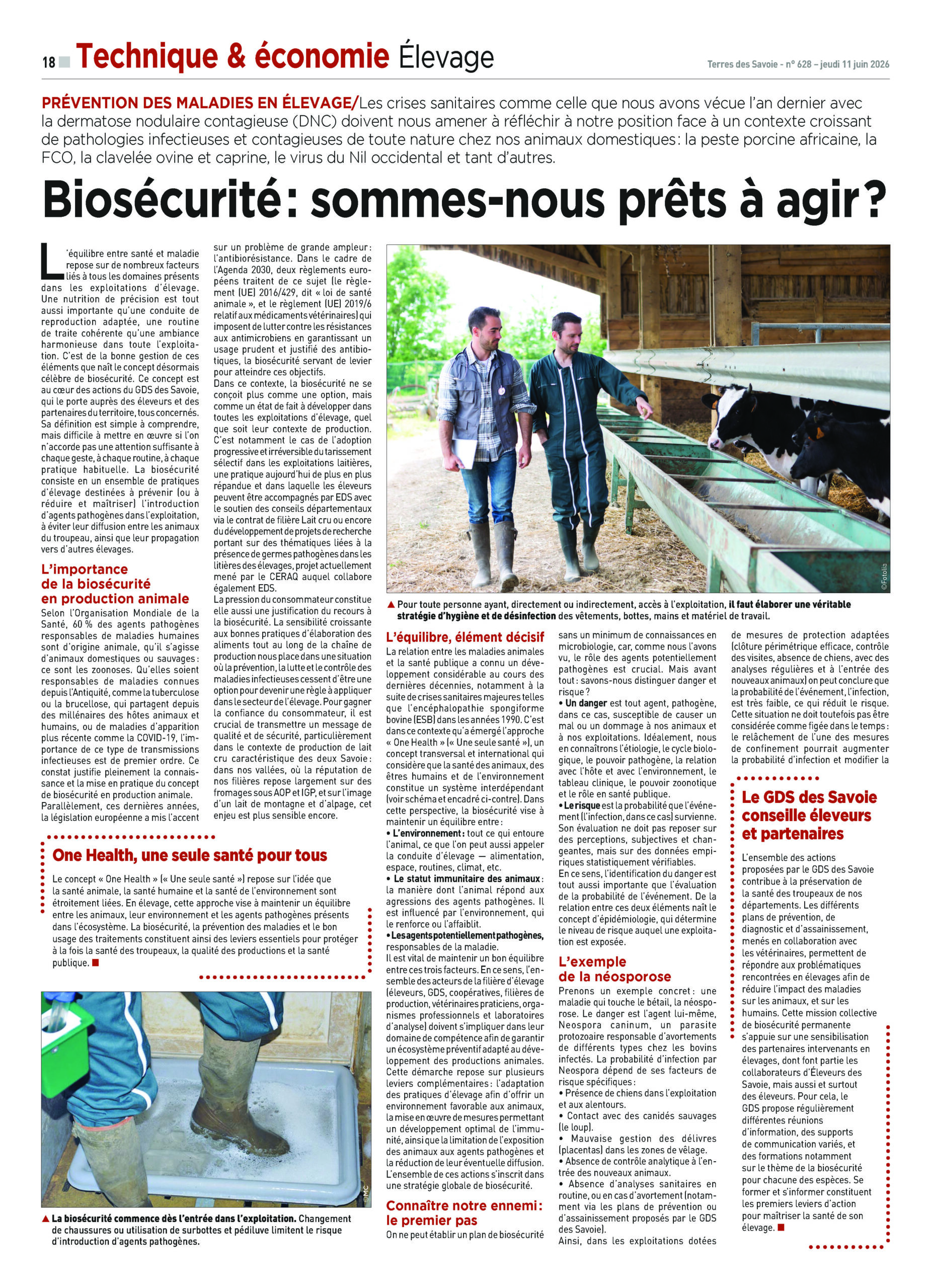 18 Technique & économie Élevage

Terres des Savoie - n° 628 – jeudi 11 juin 2026

PRÉVENTION DES MALADIES EN ÉLEVAGE/Les crises sanitaires comme celle que nous avons vécue l'an dernier avec la dermatose nodulaire contagieuse (DNC) doivent nous amener à réfléchir à notre position face à un contexte croissant de pathologies infectieuses et contagieuses de toute nature chez nos animaux domestiques : la peste porcine africaine, la FCO, la clavelée ovine et caprine, le virus du Nil occidental et tant d'autres.

Biosécurité : sommes-nous prêts à agir ?

L'équilibre entre santé et maladie repose sur de nombreux facteurs liés à tous les domaines présents dans les exploitations d'élevage. Une nutrition de précision est tout aussi importante qu'une conduite de reproduction adaptée, une routine de traite cohérente qu'une ambiance harmonieuse dans toute l'exploitation. C'est de la bonne gestion de ces éléments que naît le concept désormais célèbre de biosécurité. Ce concept est au cœur des actions du GDS des Savoie, qui le porte auprès des éleveurs et des partenaires du territoire, tous concernés. Sa définition est simple à comprendre, mais difficile à mettre en œuvre si l'on n'accorde pas une attention suffisante à chaque geste, à chaque routine, à chaque pratique habituelle. La biosécurité consiste en un ensemble de pratiques d'élevage destinées à prévenir (ou à réduire et maîtriser) l'introduction d'agents pathogènes dans l'exploitation, à éviter leur diffusion entre les animaux du troupeau, ainsi que leur propagation vers d'autres élevages.

L'importance de la biosécurité en production animale

Selon l'Organisation Mondiale de la Santé, 60 % des agents pathogènes responsables de maladies humaines sont d'origine animale, qu'il s'agisse d'animaux domestiques ou sauvages : ce sont les zoonoses. Qu'elles soient responsables de maladies connues depuis l'Antiquité, comme la tuberculose ou la brucellose, qui partagent depuis des millénaires des hôtes animaux et humains, ou de maladies d'apparition plus récente comme la COVID-19, l'importance de ce type de transmissions infectieuses est de premier ordre. Ce constat justifie pleinement la connaissance et la mise en pratique du concept de biosécurité en production animale. Parallèlement, ces dernières années, la législation européenne a mis l'accent sur un problème de grande ampleur : l'antibiorésistance. Dans le cadre de l'Agenda 2030, deux règlements européens traitent de ce sujet (le règlement (UE) 2016/429, dit « loi de santé animale », et le règlement (UE) 2019/6 relatif aux médicaments vétérinaires) qui imposent de lutter contre les résistances aux antimicrobiens en garantissant un usage prudent et justifié des antibiotiques, la biosécurité servant de levier pour atteindre ces objectifs.

Dans ce contexte, la biosécurité ne se conçoit plus comme une option, mais comme un état de fait à développer dans toutes les exploitations d'élevage, quel que soit leur contexte de production. C'est notamment le cas de l'adoption progressive et irréversible du tarissement sélectif dans les exploitations laitières, une pratique aujourd'hui de plus en plus répandue et dans laquelle les éleveurs peuvent être accompagnés par EDS avec le soutien des conseils départementaux via le contrat de filière Lait cru ou encore du développement de projets de recherche portant sur des thématiques liées à la présence de germes pathogènes dans les litières des élevages, projet actuellement mené par le CERAQ auquel collabore également EDS.

La pression du consommateur constitue elle aussi une justification du recours à la biosécurité. La sensibilité croissante aux bonnes pratiques d'élaboration des aliments tout au long de la chaîne de production nous place dans une situation où la prévention, la lutte et le contrôle des maladies infectieuses cessent d'être une option pour devenir une règle à appliquer dans le secteur de l'élevage. Pour gagner la confiance du consommateur, il est crucial de transmettre un message de qualité et de sécurité, particulièrement dans le contexte de production de lait cru caractéristique des deux Savoie : dans nos vallées, où la réputation de nos filières repose largement sur des fromages sous AOP et IGP, et sur l'image d'un lait de montagne et d'alpage, cet enjeu est plus sensible encore.

©Fotolia

▲ Pour toute personne ayant, directement ou indirectement, accès à l'exploitation, il faut élaborer une véritable stratégie d'hygiène et de désinfection des vêtements, bottes, mains et matériel de travail.

L'équilibre, élément décisif

La relation entre les maladies animales et la santé publique a connu un développement considérable au cours des dernières décennies, notamment à la suite de crises sanitaires majeures telles que l'encéphalopathie spongiforme bovine (ESB) dans les années 1990. C'est dans ce contexte qu'a émergé l'approche « One Health » (« Une seule santé »), un concept transversal et international qui considère que la santé des animaux, des êtres humains et de l'environnement constitue un système interdépendant (voir schéma et encadré ci-contre). Dans cette perspective, la biosécurité vise à maintenir un équilibre entre :

• L'environnement : tout ce qui entoure l'animal, ce que l'on peut aussi appeler la conduite d'élevage — alimentation, espace, routines, climat, etc.

• Le statut immunitaire des animaux : la manière dont l'animal répond aux agressions des agents pathogènes. Il est influencé par l'environnement, qui le renforce ou l'affaiblit.

• Les agents potentiellement pathogènes, responsables de la maladie.

Il est vital de maintenir un bon équilibre entre ces trois facteurs. En ce sens, l'ensemble des acteurs de la filière d'élevage (éleveurs, GDS, coopératives, filières de production, vétérinaires praticiens, organismes professionnels et laboratoires d'analyse) doivent s'impliquer dans leur domaine de compétence afin de garantir un écosystème préventif adapté au développement des productions animales. Cette démarche repose sur plusieurs leviers complémentaires : l'adaptation des pratiques d'élevage afin d'offrir un environnement favorable aux animaux, la mise en œuvre de mesures permettant un développement optimal de l'immunité, ainsi que la limitation de l'exposition des animaux aux agents pathogènes et la réduction de leur éventuelle diffusion. L'ensemble de ces actions s'inscrit dans une stratégie globale de biosécurité.

Connaître notre ennemi : le premier pas

On ne peut établir un plan de biosécurité sans un minimum de connaissances en microbiologie, car, comme nous l'avons vu, le rôle des agents potentiellement pathogènes est crucial. Mais avant tout : savons-nous distinguer danger et risque ?

• Un danger est tout agent, pathogène, dans ce cas, susceptible de causer un mal ou un dommage à nos animaux et à nos exploitations. Idéalement, nous en connaîtrons l'étiologie, le cycle biologique, le pouvoir pathogène, la relation avec l'hôte et avec l'environnement, le tableau clinique, le pouvoir zoonotique et le rôle en santé publique.

• Le risque est la probabilité que l'événement (l'infection, dans ce cas) survienne. Son évaluation ne doit pas reposer sur des perceptions, subjectives et changeantes, mais sur des données empiriques statistiquement vérifiables.

En ce sens, l'identification du danger est tout aussi importante que l'évaluation de la probabilité de l'événement. De la relation entre ces deux éléments naît le concept d'épidémiologie, qui détermine le niveau de risque auquel une exploitation est exposée.

L'exemple de la néosporose

Prenons un exemple concret : une maladie qui touche le bétail, la néosporose. Le danger est l'agent lui-même, Neospora caninum, un parasite protozoaire responsable d'avortements de différents types chez les bovins infectés. La probabilité d'infection par Neospora dépend de ses facteurs de risque spécifiques :

• Présence de chiens dans l'exploitation et aux alentours.

• Contact avec des canidés sauvages (le loup).

• Mauvaise gestion des délivres (placentas) dans les zones de vêlage.

• Absence de contrôle analytique à l'entrée des nouveaux animaux.

• Absence d'analyses sanitaires en routine, ou en cas d'avortement (notamment via les plans de prévention ou d'assainissement proposés par le GDS des Savoie).

Ainsi, dans les exploitations dotées de mesures de protection adaptées (clôture périmétrique efficace, contrôle des visites, absence de chiens, avec des analyses régulières et à l'entrée des nouveaux animaux) on peut conclure que la probabilité de l'événement, l'infection, est très faible, ce qui réduit le risque. Cette situation ne doit toutefois pas être considérée comme figée dans le temps : le relâchement de l'une des mesures de confinement pourrait augmenter la probabilité d'infection et modifier la

One Health, une seule santé pour tous

Le concept « One Health » (« Une seule santé ») repose sur l'idée que la santé animale, la santé humaine et la santé de l'environnement sont étroitement liées. En élevage, cette approche vise à maintenir un équilibre entre les animaux, leur environnement et les agents pathogènes présents dans l'écosystème. La biosécurité, la prévention des maladies et le bon usage des traitements constituent ainsi des leviers essentiels pour protéger à la fois la santé des troupeaux, la qualité des productions et la santé publique. ■

©MC

▲ La biosécurité commence dès l'entrée dans l'exploitation. Changement de chaussures ou utilisation de surbottes et pédiluve limitent le risque d'introduction d'agents pathogènes.

Le GDS des Savoie conseille éleveurs et partenaires

L'ensemble des actions proposées par le GDS des Savoie contribue à la préservation de la santé des troupeaux de nos départements. Les différents plans de prévention, de diagnostic et d'assainissement, menés en collaboration avec les vétérinaires, permettent de répondre aux problématiques rencontrées en élevages afin de réduire l'impact des maladies sur les animaux, et sur les humains. Cette mission collective de biosécurité permanente s'appuie sur une sensibilisation des partenaires intervenants en élevages, dont font partie les collaborateurs d'Éleveurs des Savoie, mais aussi et surtout des éleveurs. Pour cela, le GDS propose régulièrement différentes réunions d'information, des supports de communication variés, et des formations notamment sur le thème de la biosécurité pour chacune des espèces. Se former et s'informer constituent les premiers leviers d'action pour maîtriser la santé de son élevage. ■